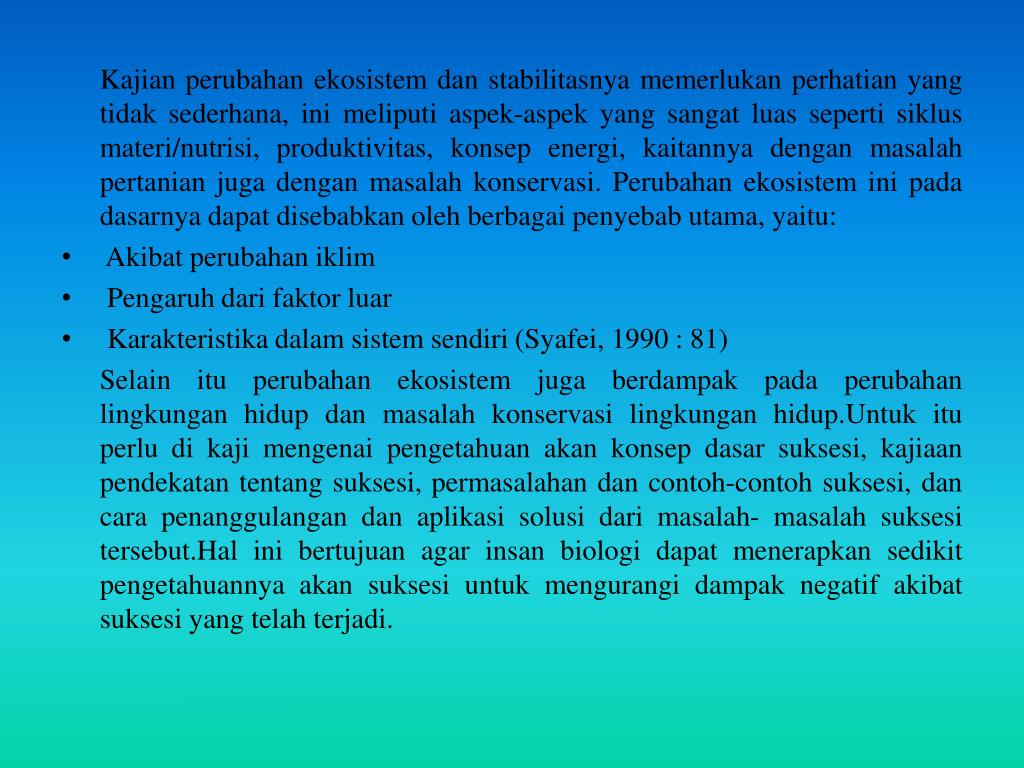 Kajian perubahan ekosistem dan stabilitasnya memerlukan perhatian yang tidak sederhana, ini meliputi aspek-aspek yang sangat luas seperti siklus materi/nutrisi, produktivitas, konsep energi, kaitannya dengan masalah pertanian juga dengan masalah konservasi. Perubahan ekosistem ini pada dasarnya dapat disebabkan oleh berbagai penyebab utama, yaitu:

• Akibat perubahan iklim
• Pengaruh dari faktor luar
• Karakteristika dalam sistem sendiri (Syafei, 1990 : 81)

Selain itu perubahan ekosistem juga berdampak pada perubahan lingkungan hidup dan masalah konservasi lingkungan hidup.Untuk itu perlu di kaji mengenai pengetahuan akan konsep dasar suksesi, kajiaan pendekatan tentang suksesi, permasalahan dan contoh-contoh suksesi, dan cara penanggulangan dan aplikasi solusi dari masalah- masalah suksesi tersebut.Hal ini bertujuan agar insan biologi dapat menerapkan sedikit pengetahuannya akan suksesi untuk mengurangi dampak negatif akibat suksesi yang telah terjadi.